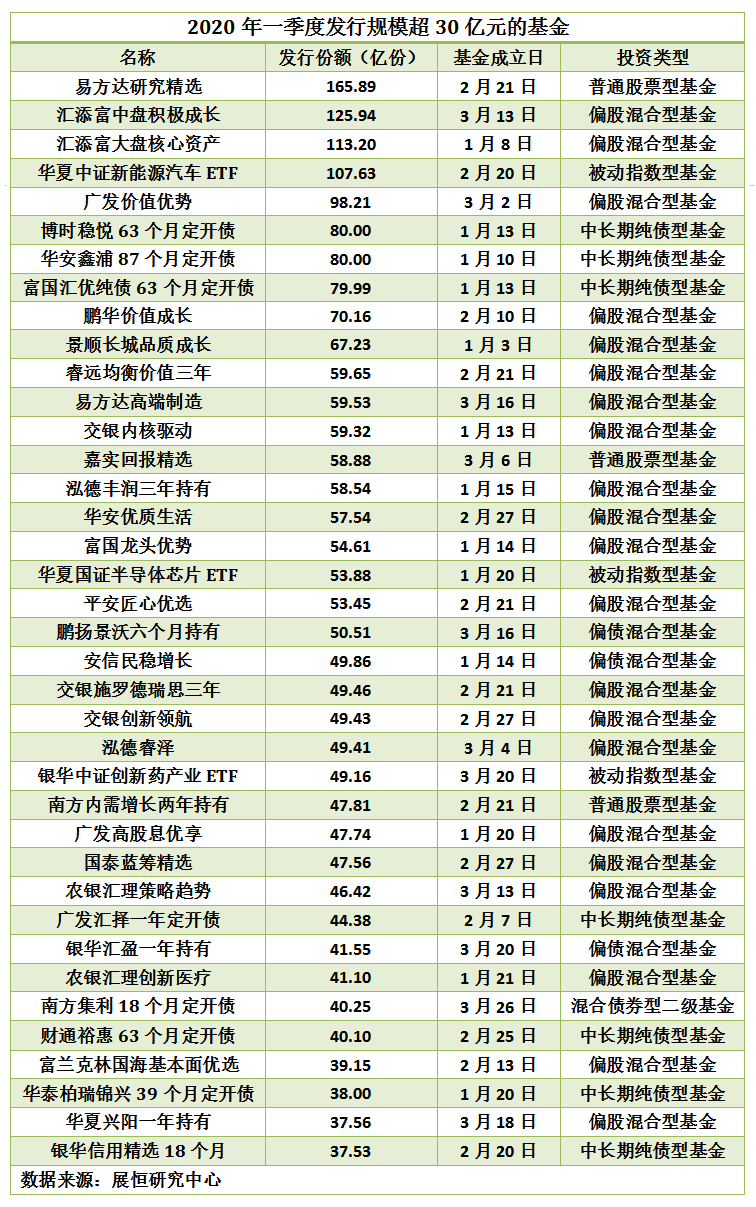 2020 年一季度发行规模超 30 亿元的基金

| 名称 | 发行份额（亿份） | 基金成立日 | 投资类型 |
|---|---|---|---|
| 易方达研究精选 | 165.89 | 2 月 21 日 | 普通股票型基金 |
| 汇添富中盘积极成长 | 125.94 | 3 月 13 日 | 偏股混合型基金 |
| 汇添富大盘核心资产 | 113.20 | 1 月 8 日 | 偏股混合型基金 |
| 华夏中证新能源汽车 ETF | 107.63 | 2 月 20 日 | 被动指数型基金 |
| 广发价值优势 | 98.21 | 3 月 2 日 | 偏股混合型基金 |
| 博时稳悦 63 个月定开债 | 80.00 | 1 月 13 日 | 中长期纯债型基金 |
| 华安鑫浦 87 个月定开债 | 80.00 | 1 月 10 日 | 中长期纯债型基金 |
| 富国汇优纯债 63 个月定开债 | 79.99 | 1 月 13 日 | 中长期纯债型基金 |
| 鹏华价值成长 | 70.16 | 2 月 10 日 | 偏股混合型基金 |
| 景顺长城品质成长 | 67.23 | 1 月 3 日 | 偏股混合型基金 |
| 睿远均衡价值三年 | 59.65 | 2 月 21 日 | 偏股混合型基金 |
| 易方达高端制造 | 59.53 | 3 月 16 日 | 偏股混合型基金 |
| 交银内核驱动 | 59.32 | 1 月 13 日 | 偏股混合型基金 |
| 嘉实回报精选 | 58.88 | 3 月 6 日 | 普通股票型基金 |
| 泓德丰润三年持有 | 58.54 | 1 月 15 日 | 偏股混合型基金 |
| 华安优质生活 | 57.54 | 2 月 27 日 | 偏股混合型基金 |
| 富国龙头优势 | 54.61 | 1 月 14 日 | 偏股混合型基金 |
| 华夏国证半导体芯片 ETF | 53.88 | 1 月 20 日 | 被动指数型基金 |
| 平安匠心优选 | 53.45 | 2 月 21 日 | 偏股混合型基金 |
| 鹏扬景沃六个月持有 | 50.51 | 3 月 16 日 | 偏债混合型基金 |
| 安信民稳增长 | 49.86 | 1 月 14 日 | 偏债混合型基金 |
| 交银施罗德瑞思三年 | 49.46 | 2 月 21 日 | 偏股混合型基金 |
| 交银创新领航 | 49.43 | 2 月 27 日 | 偏股混合型基金 |
| 泓德睿泽 | 49.41 | 3 月 4 日 | 偏股混合型基金 |
| 银华中证创新药产业 ETF | 49.16 | 3 月 20 日 | 被动指数型基金 |
| 南方内需增长两年持有 | 47.81 | 2 月 21 日 | 普通股票型基金 |
| 广发高股息优享 | 47.74 | 1 月 20 日 | 偏股混合型基金 |
| 国泰蓝筹精选 | 47.56 | 2 月 27 日 | 偏股混合型基金 |
| 农银汇理策略趋势 | 46.42 | 3 月 13 日 | 偏股混合型基金 |
| 广发汇择一年定开债 | 44.38 | 2 月 7 日 | 中长期纯债型基金 |
| 银华汇盈一年持有 | 41.55 | 3 月 20 日 | 偏债混合型基金 |
| 农银汇理创新医疗 | 41.10 | 1 月 21 日 | 偏股混合型基金 |
| 南方集利 18 个月定开债 | 40.25 | 3 月 26 日 | 混合债券型二级基金 |
| 财通裕惠 63 个月定开债 | 40.10 | 2 月 25 日 | 中长期纯债型基金 |
| 富兰克林国海基本面优选 | 39.15 | 2 月 13 日 | 偏股混合型基金 |
| 华泰柏瑞锦兴 39 个月定开债 | 38.00 | 1 月 20 日 | 中长期纯债型基金 |
| 华夏兴阳一年持有 | 37.56 | 3 月 18 日 | 偏股混合型基金 |
| 银华信用精选 18 个月 | 37.53 | 2 月 20 日 | 中长期纯债型基金 |

数据来源：展恒研究中心